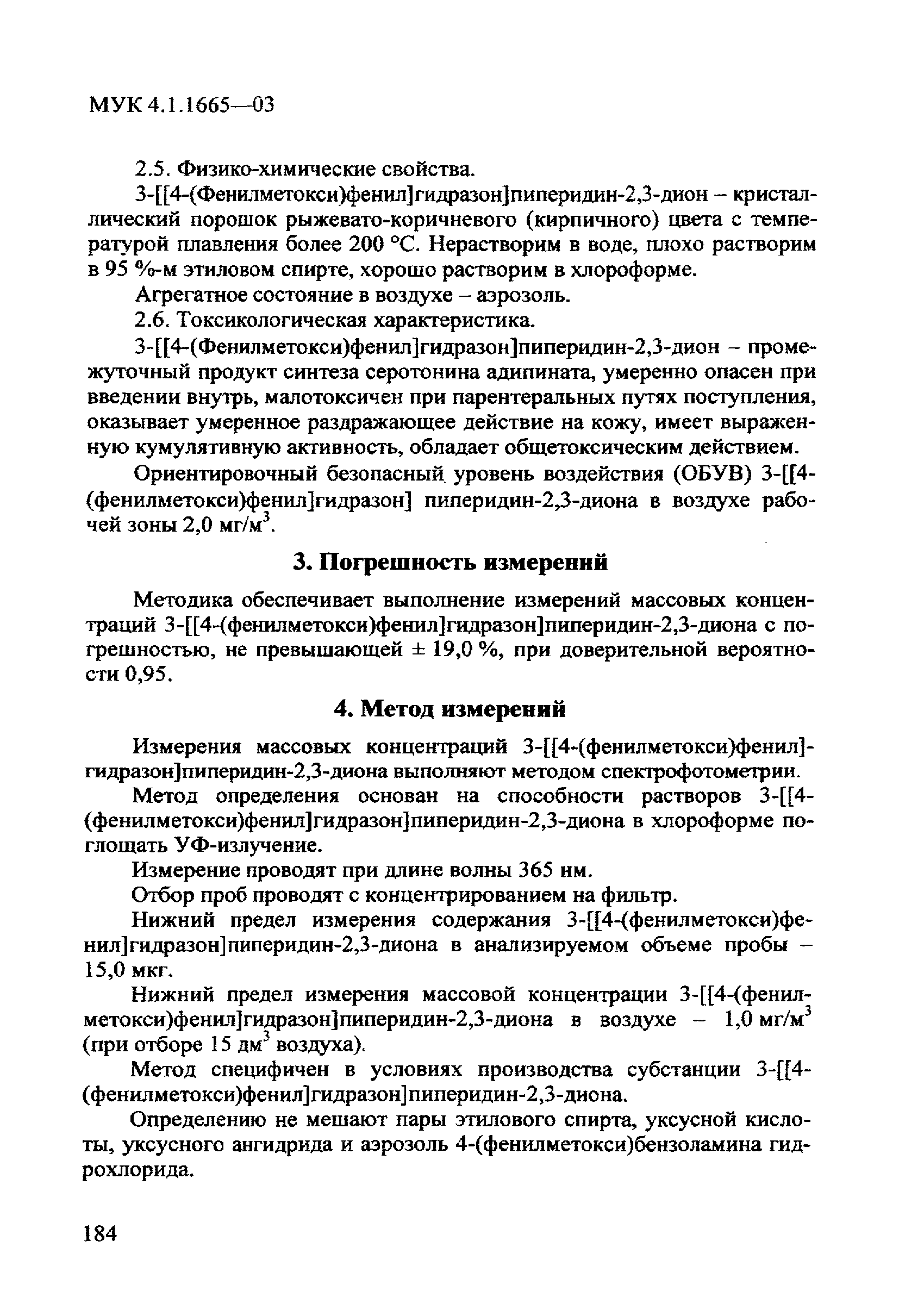 МУК 4.1.1665—03

2.5. Физико-химические свойства.

3-[[4-(Фенилметокси)фенил]гидразон]пиперидин-2,3-дион – кристаллический порошок рыжевато-коричневого (кирпичного) цвета с температурой плавления более 200 °С. Нерастворим в воде, плохо растворим в 95 %-м этиловом спирте, хорошо растворим в хлороформе.

Агрегатное состояние в воздухе – аэрозоль.

2.6. Токсикологическая характеристика.

3-[[4-(Фенилметокси)фенил]гидразон]пиперидин-2,3-дион – промежуточный продукт синтеза серотонина адипината, умеренно опасен при введении внутрь, малотоксичен при парентеральных путях поступления, оказывает умеренное раздражающее действие на кожу, имеет выраженную кумулятивную активность, обладает общетоксическим действием.

Ориентировочный безопасный уровень воздействия (ОБУВ) 3-[[4-(фенилметокси)фенил]гидразон] пиперидин-2,3-диона в воздухе рабочей зоны 2,0 мг/м$^3$.

3. Погрешность измерений

Методика обеспечивает выполнение измерений массовых концентраций 3-[[4-(фенилметокси)фенил]гидразон]пиперидин-2,3-диона с погрешностью, не превышающей ± 19,0 %, при доверительной вероятности 0,95.

4. Метод измерений

Измерения массовых концентраций 3-[[4-(фенилметокси)фенил]-гидразон]пиперидин-2,3-диона выполняют методом спектрофотометрии.

Метод определения основан на способности растворов 3-[[4-(фенилметокси)фенил]гидразон]пиперидин-2,3-диона в хлороформе поглощать УФ-излучение.

Измерение проводят при длине волны 365 нм.

Отбор проб проводят с концентрированием на фильтр.

Нижний предел измерения содержания 3-[[4-(фенилметокси)фенил]гидразон]пиперидин-2,3-диона в анализируемом объеме пробы – 15,0 мкг.

Нижний предел измерения массовой концентрации 3-[[4-(фенилметокси)фенил]гидразон]пиперидин-2,3-диона в воздухе – 1,0 мг/м$^3$ (при отборе 15 дм$^3$ воздуха).

Метод специфичен в условиях производства субстанции 3-[[4-(фенилметокси)фенил]гидразон]пиперидин-2,3-диона.

Определению не мешают пары этилового спирта, уксусной кислоты, уксусного ангидрида и аэрозоль 4-(фенилметокси)бензоламина гидрохлорида.

184